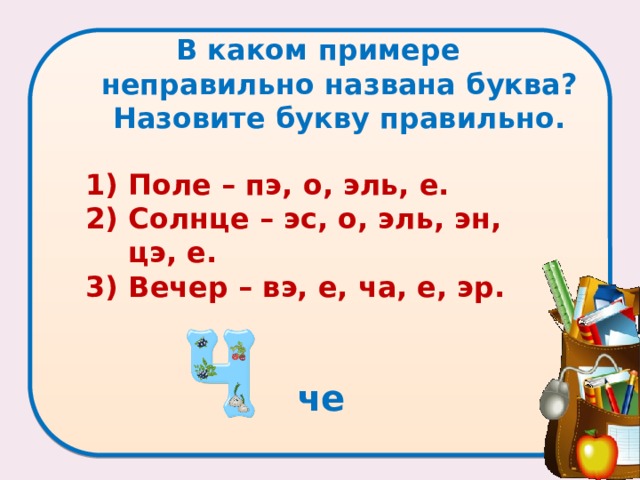 В каком примере неправильно названа буква? Назовите букву правильно.

1) Поле – пэ, о, эль, е.
2) Солнце – эс, о, эль, эн, цэ, е.
3) Вечер – вэ, е, ча, е, эр.

Ч

че